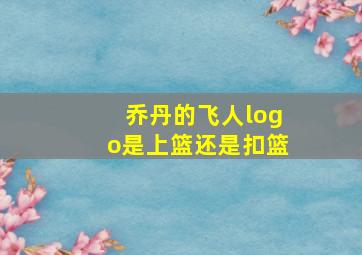 乔丹的飞人logo是上篮还是扣篮